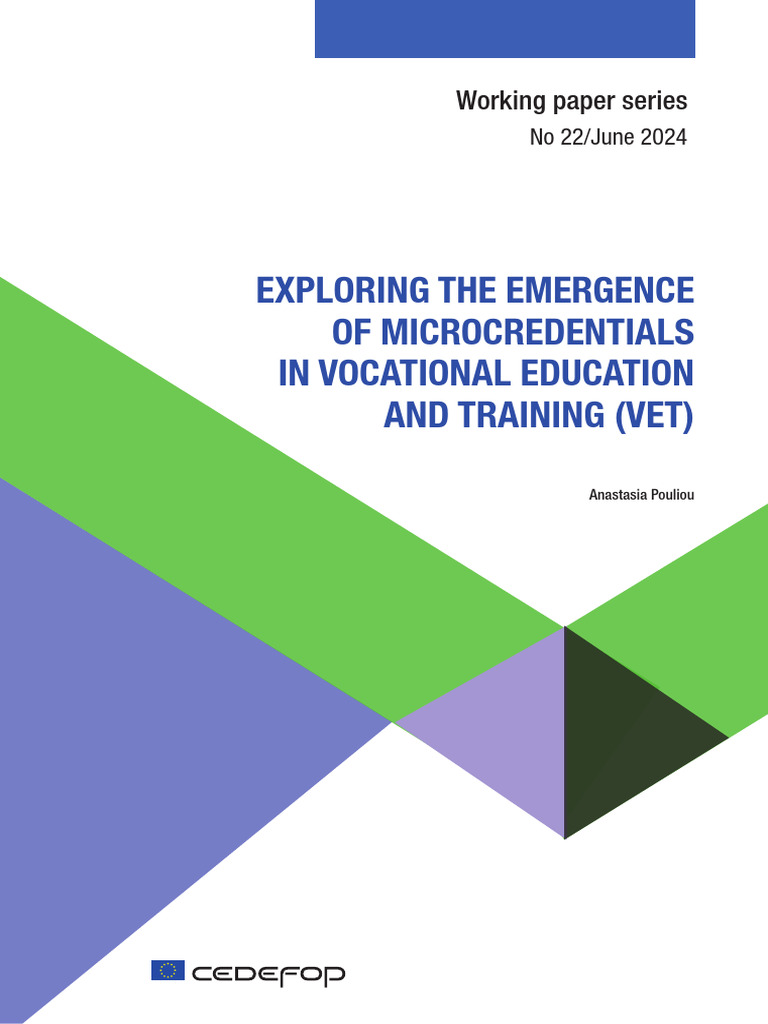 Working paper series
No 22/June 2024

EXPLORING THE EMERGENCE OF MICROCREDENTIALS IN VOCATIONAL EDUCATION AND TRAINING (VET)

Anastasia Pouliou

CEDEFOP